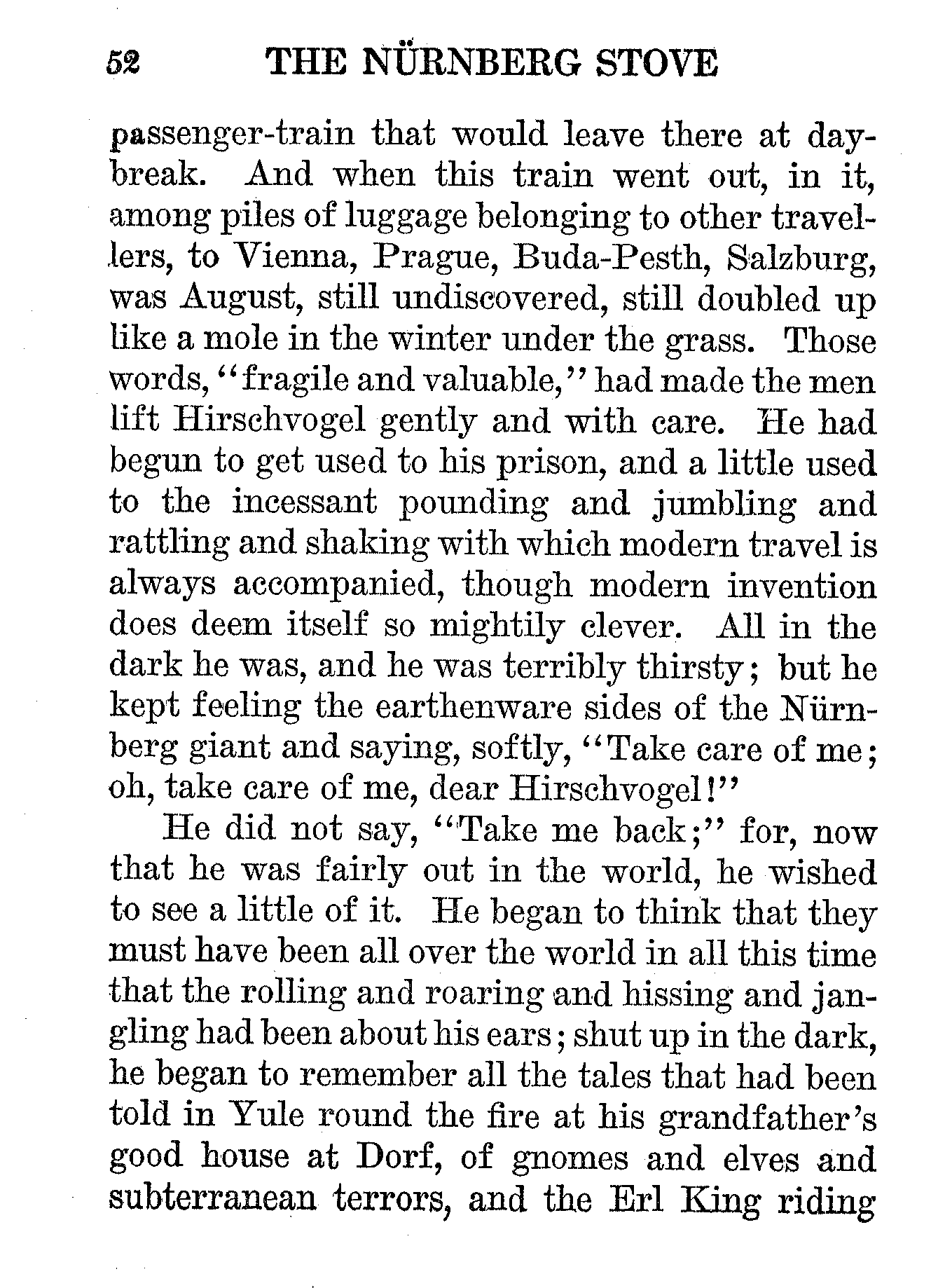 52 THE NÜRNBERG STOVE

passenger-train that would leave there at daybreak. And when this train went out, in it, among piles of luggage belonging to other travellers, to Vienna, Prague, Buda-Pesth, Salzburg, was August, still undiscovered, still doubled up like a mole in the winter under the grass. Those words, "fragile and valuable," had made the men lift Hirschvogel gently and with care. He had begun to get used to his prison, and a little used to the incessant pounding and jumbling and rattling and shaking with which modern travel is always accompanied, though modern invention does deem itself so mightily clever. All in the dark he was, and he was terribly thirsty; but he kept feeling the earthenware sides of the Nürnberg giant and saying, softly, "Take care of me; oh, take care of me, dear Hirschvogel!"

He did not say, "Take me back;" for, now that he was fairly out in the world, he wished to see a little of it. He began to think that they must have been all over the world in all this time that the rolling and roaring and hissing and jangling had been about his ears; shut up in the dark, he began to remember all the tales that had been told in Yule round the fire at his grandfather's good house at Dorf, of gnomes and elves and subterranean terrors, and the Erl King riding